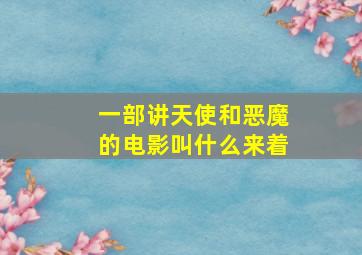 一部讲天使和恶魔的电影叫什么来着